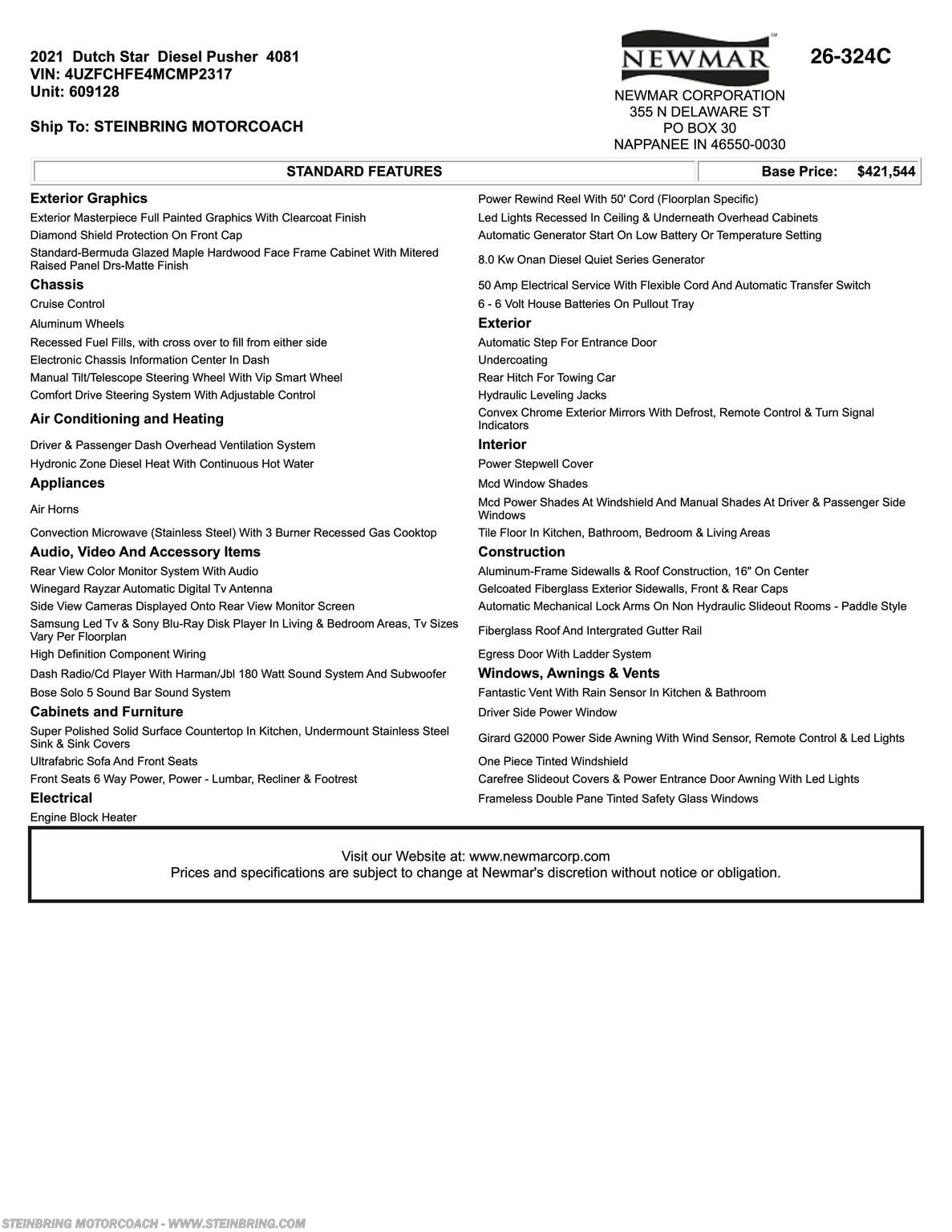 2021 Dutch Star Diesel Pusher 4081
VIN: 4UZFCHFE4MCMP2317
Unit: 609128

Ship To: STEINBRING MOTORCOACH

NEWMAR

26-324C

NEWMAR CORPORATION
355 N DELAWARE ST
PO BOX 30
NAPPANEE IN 46550-0030

STANDARD FEATURES

Base Price: $421,544

Exterior Graphics
Exterior Masterpiece Full Painted Graphics With Clearcoat Finish
Diamond Shield Protection On Front Cap
Standard-Bermuda Glazed Maple Hardwood Face Frame Cabinet With Mitered Raised Panel Drs-Matte Finish

Chassis
Cruise Control
Aluminum Wheels
Recessed Fuel Fills, with cross over to fill from either side
Electronic Chassis Information Center In Dash
Manual Tilt/Telescope Steering Wheel With Vip Smart Wheel
Comfort Drive Steering System With Adjustable Control

Air Conditioning and Heating
Driver & Passenger Dash Overhead Ventilation System
Hydronic Zone Diesel Heat With Continuous Hot Water

Appliances
Air Horns
Convection Microwave (Stainless Steel) With 3 Burner Recessed Gas Cooktop

Audio, Video And Accessory Items
Rear View Color Monitor System With Audio
Winegard Rayzar Automatic Digital Tv Antenna
Side View Cameras Displayed Onto Rear View Monitor Screen
Samsung Led Tv & Sony Blu-Ray Disk Player In Living & Bedroom Areas, Tv Sizes Vary Per Floorplan
High Definition Component Wiring
Dash Radio/Cd Player With Harman/Jbl 180 Watt Sound System And Subwoofer
Bose Solo 5 Sound Bar Sound System

Cabinets and Furniture
Super Polished Solid Surface Countertop In Kitchen, Undermount Stainless Steel Sink & Sink Covers
Ultrafabric Sofa And Front Seats
Front Seats 6 Way Power, Power - Lumbar, Recliner & Footrest

Electrical
Engine Block Heater
Power Rewind Reel With 50' Cord (Floorplan Specific)
Led Lights Recessed In Ceiling & Underneath Overhead Cabinets
Automatic Generator Start On Low Battery Or Temperature Setting
8.0 Kw Onan Diesel Quiet Series Generator
50 Amp Electrical Service With Flexible Cord And Automatic Transfer Switch
6 - 6 Volt House Batteries On Pullout Tray

Exterior
Automatic Step For Entrance Door
Undercoating
Rear Hitch For Towing Car
Hydraulic Leveling Jacks
Convex Chrome Exterior Mirrors With Defrost, Remote Control & Turn Signal Indicators

Interior
Power Stepwell Cover
Mcd Window Shades
Mcd Power Shades At Windshield And Manual Shades At Driver & Passenger Side Windows
Tile Floor In Kitchen, Bathroom, Bedroom & Living Areas

Construction
Aluminum-Frame Sidewalls & Roof Construction, 16" On Center
Gelcoated Fiberglass Exterior Sidewalls, Front & Rear Caps
Automatic Mechanical Lock Arms On Non Hydraulic Slideout Rooms - Paddle Style
Fiberglass Roof And Intergrated Gutter Rail
Egress Door With Ladder System

Windows, Awnings & Vents
Fantastic Vent With Rain Sensor In Kitchen & Bathroom
Driver Side Power Window
Girard G2000 Power Side Awning With Wind Sensor, Remote Control & Led Lights
One Piece Tinted Windshield
Carefree Slideout Covers & Power Entrance Door Awning With Led Lights
Frameless Double Pane Tinted Safety Glass Windows

Visit our Website at: www.newmarcorp.com
Prices and specifications are subject to change at Newmar's discretion without notice or obligation.

STEINBRING MOTORCOACH - WWW.STEINBRING.COM